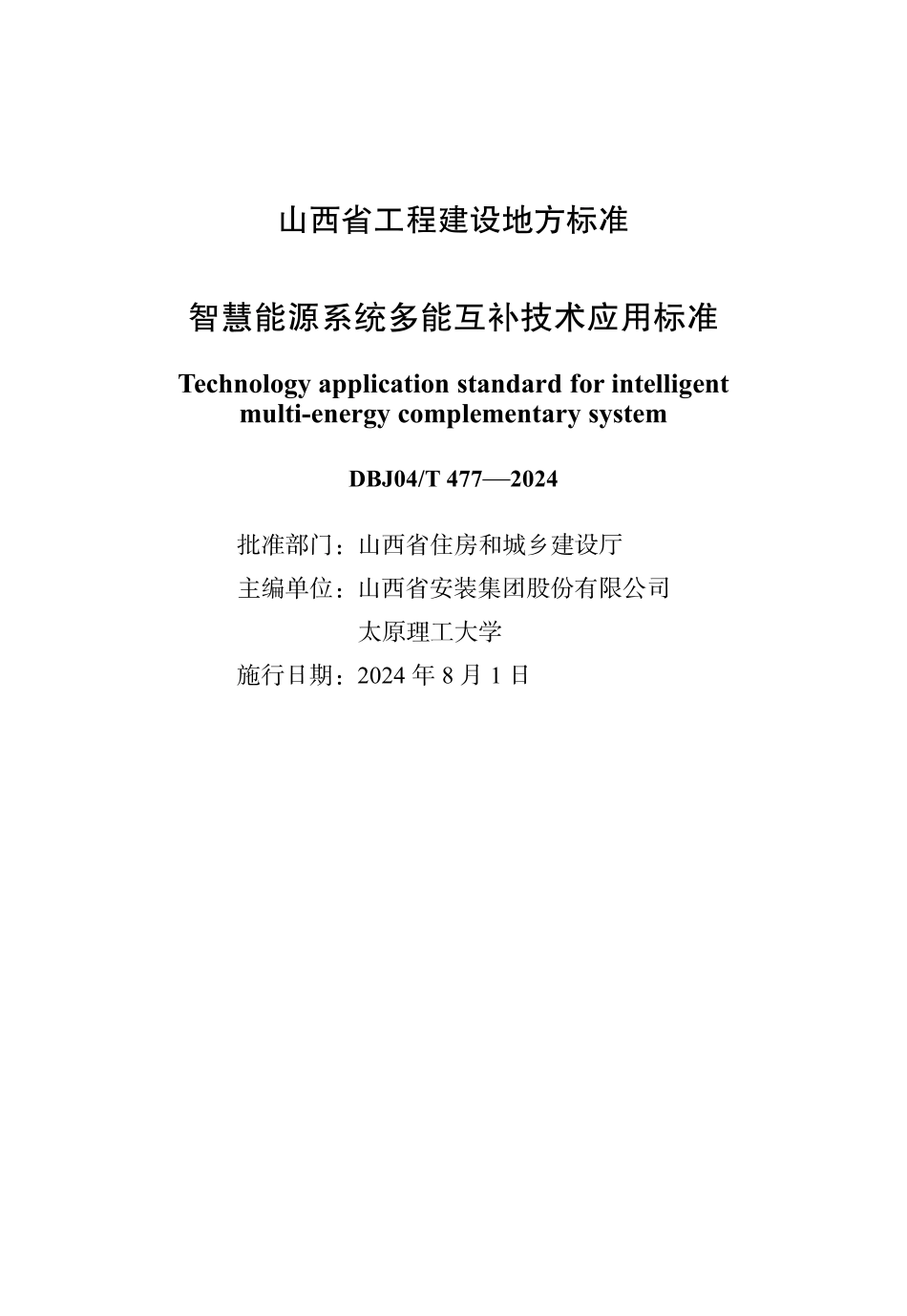 山西省工程建设地方标准

智慧能源系统多能互补技术应用标准

Technology application standard for intelligent multi-energy complementary system

DBJ04/T 477—2024

批准部门：山西省住房和城乡建设厅

主编单位：山西省安装集团股份有限公司

太原理工大学

施行日期：2024 年 8 月 1 日